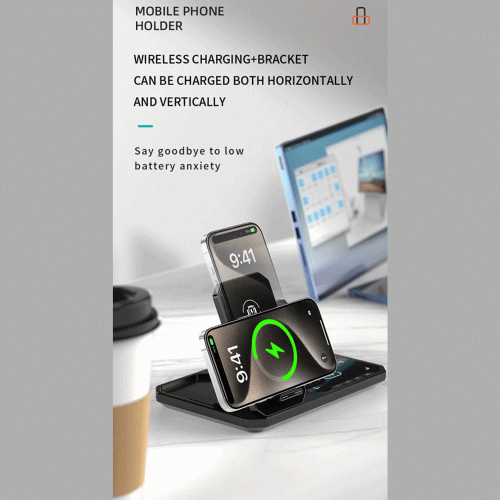 MOBILE PHONE HOLDER

WIRELESS CHARGING+BRACKET
CAN BE CHARGED BOTH HORIZONTALLY AND VERTICALLY

Say goodbye to low battery anxiety

9:41

9:41